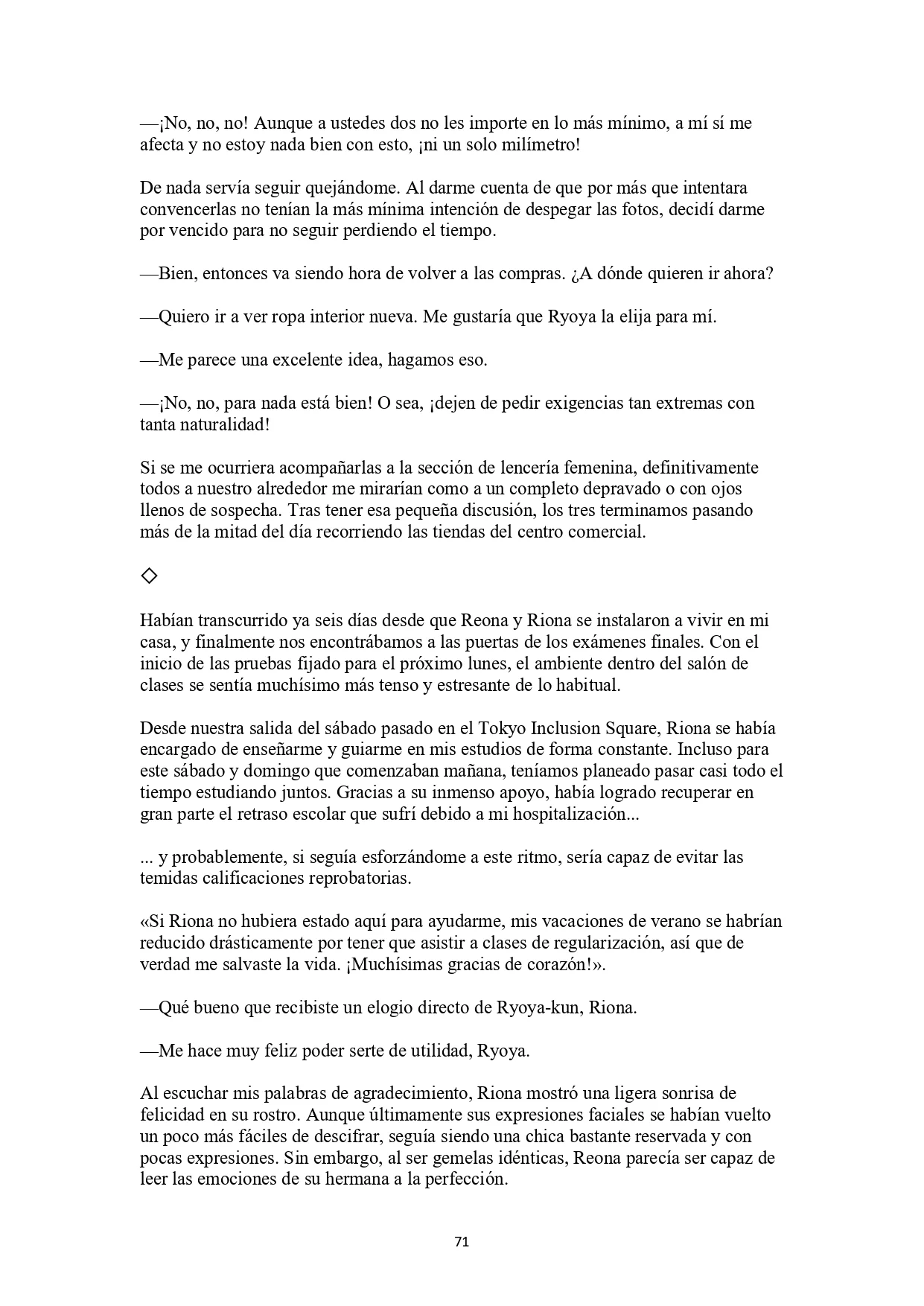 —¡No, no, no! Aunque a ustedes dos no les importe en lo más mínimo, a mí sí me afecta y no estoy nada bien con esto, ¡ni un solo milímetro!

De nada servía seguir quejándome. Al darme cuenta de que por más que intentara convencerlas no tenían la más mínima intención de despegar las fotos, decidí darme por vencido para no seguir perdiendo el tiempo.

—Bien, entonces va siendo hora de volver a las compras. ¿A dónde quieren ir ahora?

—Quiero ir a ver ropa interior nueva. Me gustaría que Ryoya la elija para mí.

—Me parece una excelente idea, hagamos eso.

—¡No, no, para nada está bien! O sea, ¡dejen de pedir exigencias tan extremas con tanta naturalidad!

Si se me ocurriera acompañarlas a la sección de lencería femenina, definitivamente todos a nuestro alrededor me mirarían como a un completo depravado o con ojos llenos de sospecha. Tras tener esa pequeña discusión, los tres terminamos pasando más de la mitad del día recorriendo las tiendas del centro comercial.

◇

Habían transcurrido ya seis días desde que Reona y Riona se instalaron a vivir en mi casa, y finalmente nos encontrábamos a las puertas de los exámenes finales. Con el inicio de las pruebas fijado para el próximo lunes, el ambiente dentro del salón de clases se sentía muchísimo más tenso y estresante de lo habitual.

Desde nuestra salida del sábado pasado en el Tokyo Inclusion Square, Riona se había encargado de enseñarme y guiarme en mis estudios de forma constante. Incluso para este sábado y domingo que comenzaban mañana, teníamos planeado pasar casi todo el tiempo estudiando juntos. Gracias a su inmenso apoyo, había logrado recuperar en gran parte el retraso escolar que sufrí debido a mi hospitalización...

... y probablemente, si seguía esforzándome a este ritmo, sería capaz de evitar las temidas calificaciones reprobatorias.

«Si Riona no hubiera estado aquí para ayudarme, mis vacaciones de verano se habrían reducido drásticamente por tener que asistir a clases de regularización, así que de verdad me salvaste la vida. ¡Muchísimas gracias de corazón!».

—Qué bueno que recibiste un elogio directo de Ryoya-kun, Riona.

—Me hace muy feliz poder serte de utilidad, Ryoya.

Al escuchar mis palabras de agradecimiento, Riona mostró una ligera sonrisa de felicidad en su rostro. Aunque últimamente sus expresiones faciales se habían vuelto un poco más fáciles de descifrar, seguía siendo una chica bastante reservada y con pocas expresiones. Sin embargo, al ser gemelas idénticas, Reona parecía ser capaz de leer las emociones de su hermana a la perfección.

71